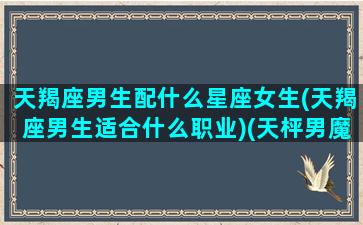 天羯座男生配什么星座女生(天羯座男生适合什么职业)(天枰男魔